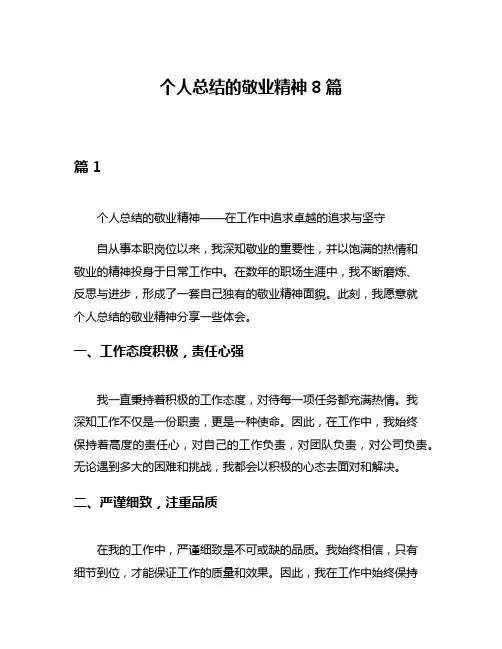 个人总结的敬业精神 8 篇

篇 1

个人总结的敬业精神——在工作中追求卓越的追求与坚守

自从事本职岗位以来，我深知敬业的重要性，并以饱满的热情和敬业的精神投身于日常工作中。在数年的职场生涯中，我不断磨炼、反思与进步，形成了一套自己独有的敬业精神面貌。此刻，我愿意就个人总结的敬业精神分享一些体会。

一、工作态度积极，责任心强

我一直秉持着积极的工作态度，对待每一项任务都充满热情。我深知工作不仅是一份职责，更是一种使命。因此，在工作中，我始终保持着高度的责任心，对自己的工作负责，对团队负责，对公司负责。无论遇到多大的困难和挑战，我都会以积极的心态去面对和解决。

二、严谨细致，注重品质

在我的工作中，严谨细致是不可或缺的品质。我始终相信，只有细节到位，才能保证工作的质量和效果。因此，我在工作中始终保持